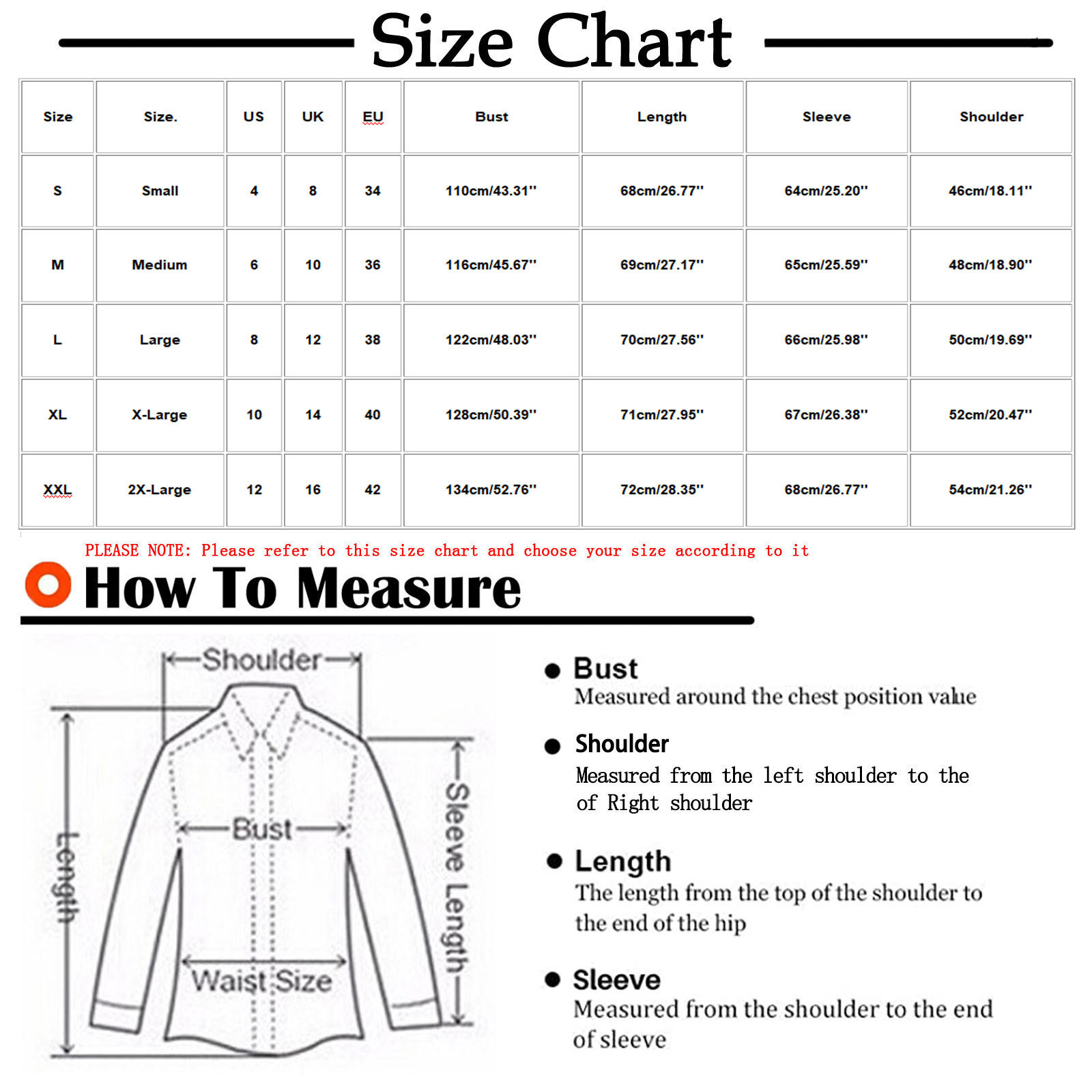 Size Chart

| Size | Size. | US | UK | EU | Bust | Length | Sleeve | Shoulder |
|---|---|---|---|---|---|---|---|---|
| S | Small | 4 | 8 | 34 | 110cm/43.31'' | 68cm/26.77'' | 64cm/25.20'' | 46cm/18.11'' |
| M | Medium | 6 | 10 | 36 | 116cm/45.67'' | 69cm/27.17'' | 65cm/25.59'' | 48cm/18.90'' |
| L | Large | 8 | 12 | 38 | 122cm/48.03'' | 70cm/27.56'' | 66cm/25.98'' | 50cm/19.69'' |
| XL | X-Large | 10 | 14 | 40 | 128cm/50.39'' | 71cm/27.95'' | 67cm/26.38'' | 52cm/20.47'' |
| XXL | 2X-Large | 12 | 16 | 42 | 134cm/52.76'' | 72cm/28.35'' | 68cm/26.77'' | 54cm/21.26'' |

PLEASE NOTE: Please refer to this size chart and choose your size according to it

How To Measure

Shoulder
Length
Bust
Sleeve Length
Waist Size

Bust
Measured around the chest position value

Shoulder
Measured from the left shoulder to the of Right shoulder

Length
The length from the top of the shoulder to the end of the hip

Sleeve
Measured from the shoulder to the end of sleeve